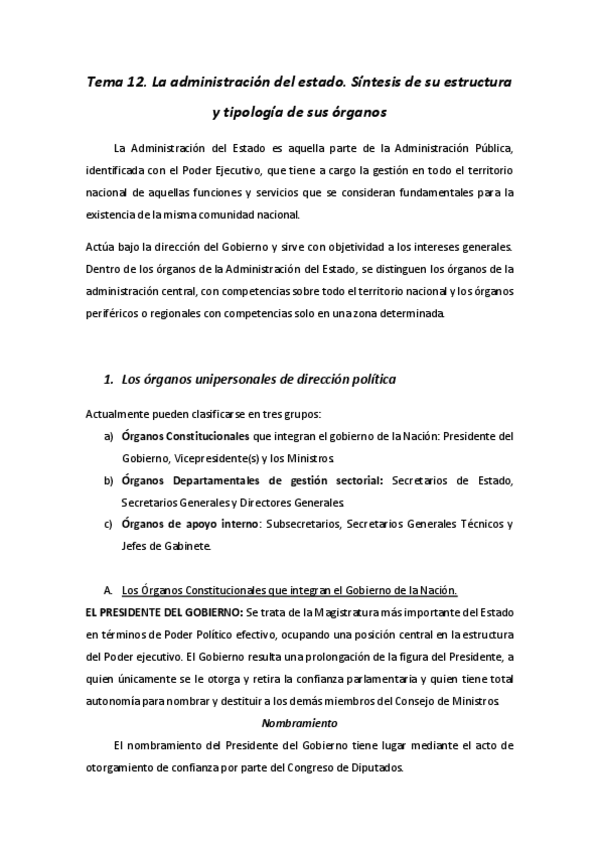 Tema 12. La administración del estado. Síntesis de su estructura y tipología de sus órganos

La Administración del Estado es aquella parte de la Administración Pública, identificada con el Poder Ejecutivo, que tiene a cargo la gestión en todo el territorio nacional de aquellas funciones y servicios que se consideran fundamentales para la existencia de la misma comunidad nacional.

Actúa bajo la dirección del Gobierno y sirve con objetividad a los intereses generales. Dentro de los órganos de la Administración del Estado, se distinguen los órganos de la administración central, con competencias sobre todo el territorio nacional y los órganos periféricos o regionales con competencias solo en una zona determinada.

1. Los órganos unipersonales de dirección política

Actualmente pueden clasificarse en tres grupos:

a) Órganos Constitucionales que integran el gobierno de la Nación: Presidente del Gobierno, Vicepresidente(s) y los Ministros.

b) Órganos Departamentales de gestión sectorial: Secretarios de Estado, Secretarios Generales y Directores Generales.

c) Órganos de apoyo interno: Subsecretarios, Secretarios Generales Técnicos y Jefes de Gabinete.

A. Los Órganos Constitucionales que integran el Gobierno de la Nación.

EL PRESIDENTE DEL GOBIERNO: Se trata de la Magistratura más importante del Estado en términos de Poder Político efectivo, ocupando una posición central en la estructura del Poder ejecutivo. El Gobierno resulta una prolongación de la figura del Presidente, a quien únicamente se le otorga y retira la confianza parlamentaria y quien tiene total autonomía para nombrar y destituir a los demás miembros del Consejo de Ministros.

Nombramiento

El nombramiento del Presidente del Gobierno tiene lugar mediante el acto de otorgamiento de confianza por parte del Congreso de Diputados.